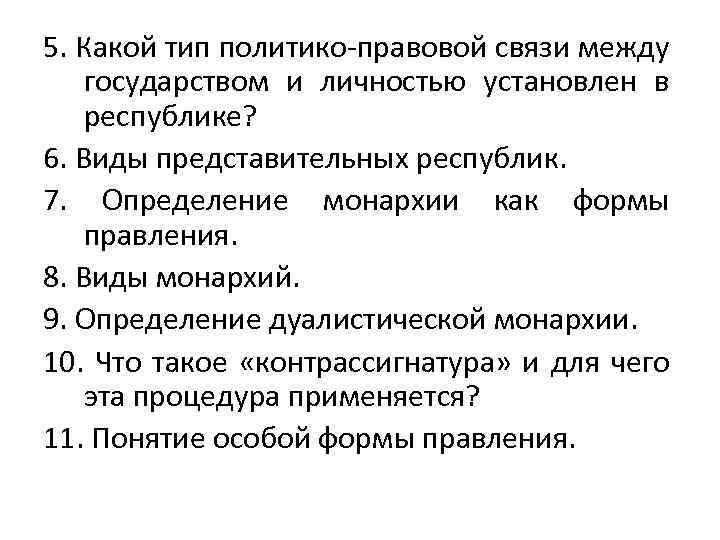 5. Какой тип политико-правовой связи между государством и личностью установлен в республике?

6. Виды представительных республик.

7. Определение монархии как формы правления.

8. Виды монархий.

9. Определение дуалистической монархии.

10. Что такое «контрассигнатура» и для чего эта процедура применяется?

11. Понятие особой формы правления.